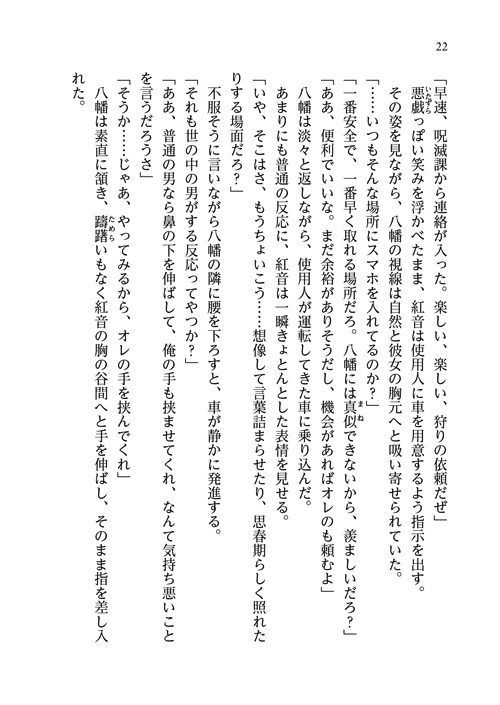 22

「早速、呪滅課から連絡が入った。楽しい、楽しい、狩りの依頼だぜ」

悪戯っぽい笑みを浮かべたまま、紅音は使用人に車を用意するよう指示を出す。

その姿を見ながら、八幡の視線は自然と彼女の胸元へと吸い寄せられていた。

「……いつもそんな場所にスマホを入れてるのか？」

「一番安全で、一番早く取れる場所だろ。八幡には真似できないから、羨ましいだろ？」

「ああ、便利でいいな。まだ余裕がありそうだし、機会があればオレのも頼むよ」

八幡は淡々と返しながら、使用人が運転してきた車に乗り込んだ。

あまりにも普通の反応に、紅音は一瞬きょとんとした表情を見せる。

「いや、そこはさ、もうちょいこう……想像して言葉詰まらせたり、思春期らしく照れたりする場面だろ？」

不服そうに言いながら八幡の隣に腰を下ろすと、車が静かに発進する。

「それも世の中の男がする反応ってやつか？」

「ああ、普通の男なら鼻の下を伸ばして、俺の手も挟ませてくれ、なんて気持ち悪いことを言うだろうさ」

「そうか……じゃあ、やってみるから、オレの手を挟んでくれ」

八幡は素直に頷き、躊躇いもなく紅音の胸の谷間へと手を伸ばし、そのまま指を差し入れた。